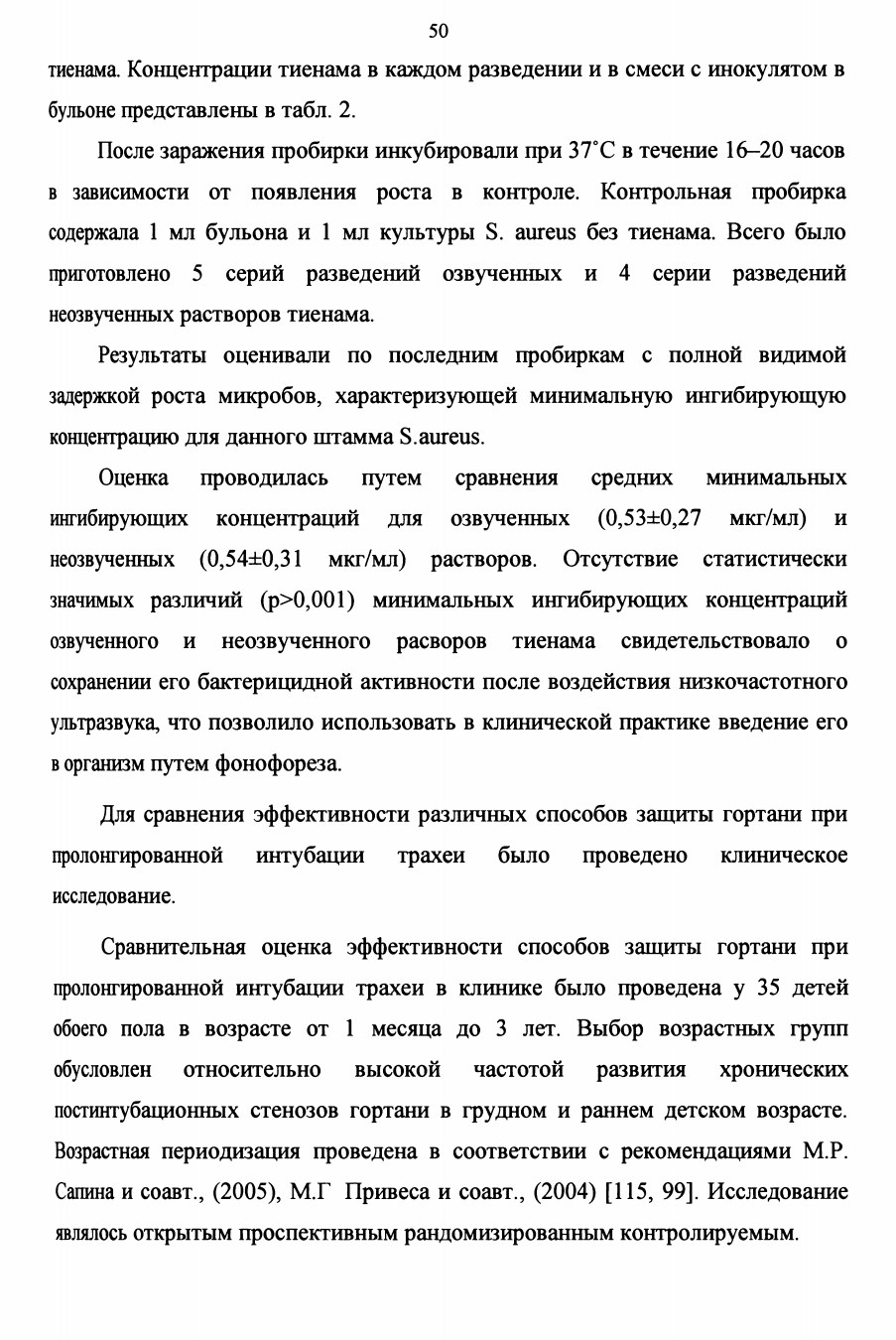 50

тиенама. Концентрации тиенама в каждом разведении и в смеси с инокулятом в бульоне представлены в табл. 2.

После заражения пробирки инкубировали при 37˚С в течение 16–20 часов в зависимости от появления роста в контроле. Контрольная пробирка содержала 1 мл бульона и 1 мл культуры S. aureus без тиенама. Всего было приготовлено 5 серий разведений озвученных и 4 серии разведений неозвученных растворов тиенама.

Результаты оценивали по последним пробиркам с полной видимой задержкой роста микробов, характеризующей минимальную ингибирующую концентрацию для данного штамма S.aureus.

Оценка проводилась путем сравнения средних минимальных ингибирующих концентраций для озвученных (0,53±0,27 мкг/мл) и неозвученных (0,54±0,31 мкг/мл) растворов. Отсутствие статистически значимых различий (p>0,001) минимальных ингибирующих концентраций озвученного и неозвученного расворов тиенама свидетельствовало о сохранении его бактерицидной активности после воздействия низкочастотного ультразвука, что позволило использовать в клинической практике введение его в организм путем фонофореза.

Для сравнения эффективности различных способов защиты гортани при пролонгированной интубации трахеи было проведено клиническое исследование.

Сравнительная оценка эффективности способов защиты гортани при пролонгированной интубации трахеи в клинике было проведена у 35 детей обоего пола в возрасте от 1 месяца до 3 лет. Выбор возрастных групп обусловлен относительно высокой частотой развития хронических постинтубационных стенозов гортани в грудном и раннем детском возрасте. Возрастная периодизация проведена в соответствии с рекомендациями М.Р. Сапина и соавт., (2005), М.Г Привеса и соавт., (2004) [115, 99]. Исследование являлось открытым проспективным рандомизированным контролируемым.